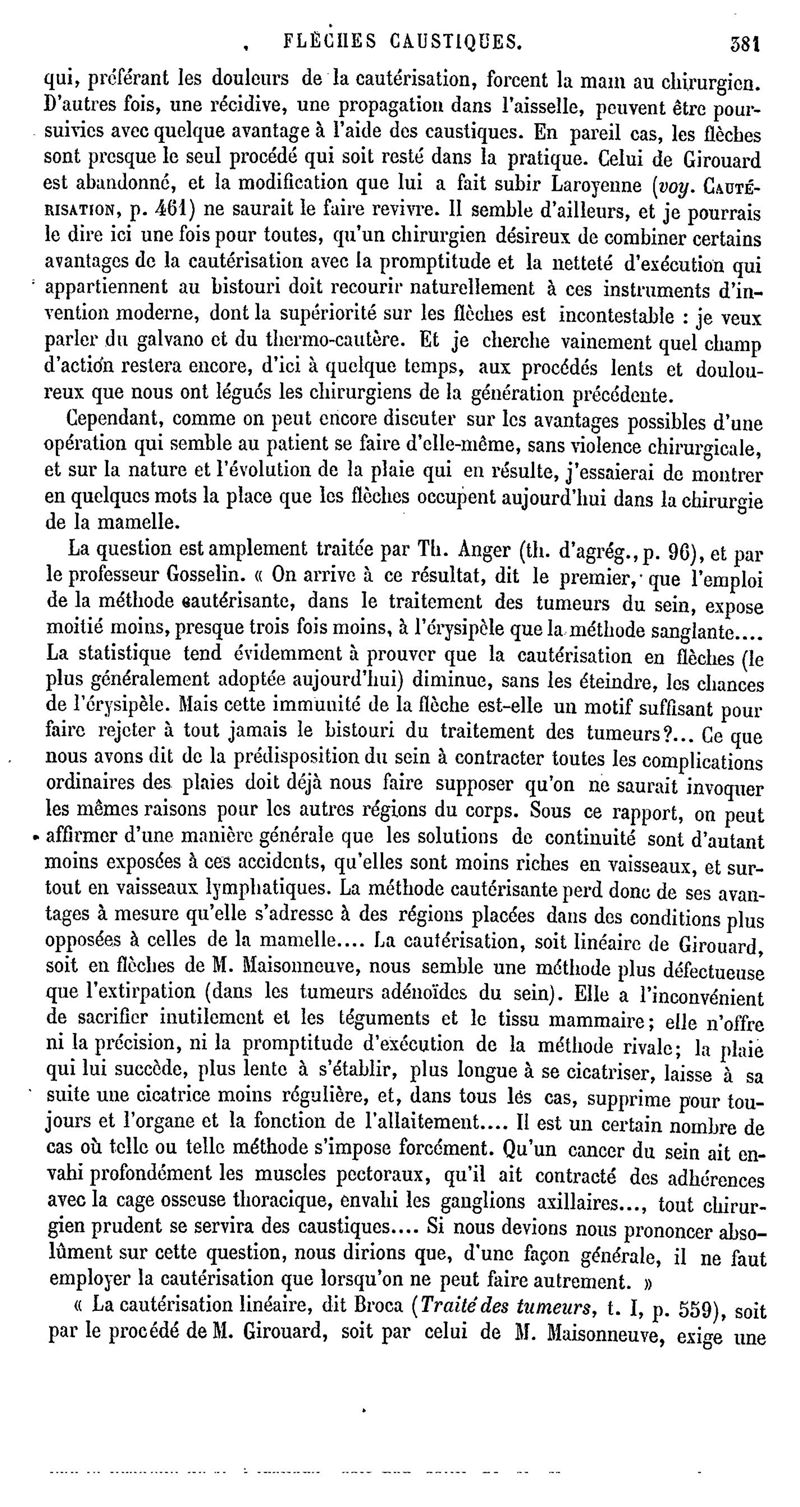 FLÈCHES CAUSTIQUES. 381

qui, préférant les douleurs de la cautérisation, forcent la main au chirurgien. D'autres fois, une récidive, une propagation dans l'aisselle, peuvent être poursuivies avec quelque avantage à l'aide des caustiques. En pareil cas, les flèches sont presque le seul procédé qui soit resté dans la pratique. Celui de Girouard est abandonné, et la modification que lui a fait subir Laroyenne (voy. CAUTÉRISATION, p. 461) ne saurait le faire revivre. Il semble d'ailleurs, et je pourrais le dire ici une fois pour toutes, qu'un chirurgien désireux de combiner certains avantages de la cautérisation avec la promptitude et la netteté d'exécution qui appartiennent au bistouri doit recourir naturellement à ces instruments d'invention moderne, dont la supériorité sur les flèches est incontestable : je veux parler du galvano et du thermo-cautère. Et je cherche vainement quel champ d'action restera encore, d'ici à quelque temps, aux procédés lents et douloureux que nous ont légués les chirurgiens de la génération précédente.

Cependant, comme on peut encore discuter sur les avantages possibles d'une opération qui semble au patient se faire d'elle-même, sans violence chirurgicale, et sur la nature et l'évolution de la plaie qui en résulte, j'essaierai de montrer en quelques mots la place que les flèches occupent aujourd'hui dans la chirurgie de la mamelle.

La question est amplement traitée par Th. Anger (th. d'agrég., p. 96), et par le professeur Gosselin. « On arrive à ce résultat, dit le premier, que l'emploi de la méthode cautérisante, dans le traitement des tumeurs du sein, expose moitié moins, presque trois fois moins, à l'érysipèle que la méthode sanglante.... La statistique tend évidemment à prouver que la cautérisation en flèches (le plus généralement adoptée aujourd'hui) diminue, sans les éteindre, les chances de l'érysipèle. Mais cette immunité de la flèche est-elle un motif suffisant pour faire rejeter à tout jamais le bistouri du traitement des tumeurs?... Ce que nous avons dit de la prédisposition du sein à contracter toutes les complications ordinaires des plaies doit déjà nous faire supposer qu'on ne saurait invoquer les mêmes raisons pour les autres régions du corps. Sous ce rapport, on peut affirmer d'une manière générale que les solutions de continuité sont d'autant moins exposées à ces accidents, qu'elles sont moins riches en vaisseaux, et surtout en vaisseaux lymphatiques. La méthode cautérisante perd donc de ses avantages à mesure qu'elle s'adresse à des régions placées dans des conditions plus opposées à celles de la mamelle.... La cautérisation, soit linéaire de Girouard, soit en flèches de M. Maisonneuve, nous semble une méthode plus défectueuse que l'extirpation (dans les tumeurs adénoïdes du sein). Elle a l'inconvénient de sacrifier inutilement et les téguments et le tissu mammaire; elle n'offre ni la précision, ni la promptitude d'exécution de la méthode rivale; la plaie qui lui succède, plus lente à s'établir, plus longue à se cicatriser, laisse à sa suite une cicatrice moins régulière, et, dans tous les cas, supprime pour toujours et l'organe et la fonction de l'allaitement.... Il est un certain nombre de cas où telle ou telle méthode s'impose forcément. Qu'un cancer du sein ait envahi profondément les muscles pectoraux, qu'il ait contracté des adhérences avec la cage osseuse thoracique, envahi les ganglions axillaires..., tout chirurgien prudent se servira des caustiques.... Si nous devions nous prononcer absolument sur cette question, nous dirions que, d'une façon générale, il ne faut employer la cautérisation que lorsqu'on ne peut faire autrement. »

« La cautérisation linéaire, dit Broca (Traité des tumeurs, t. I, p. 559), soit par le procédé de M. Girouard, soit par celui de M. Maisonneuve, exige une